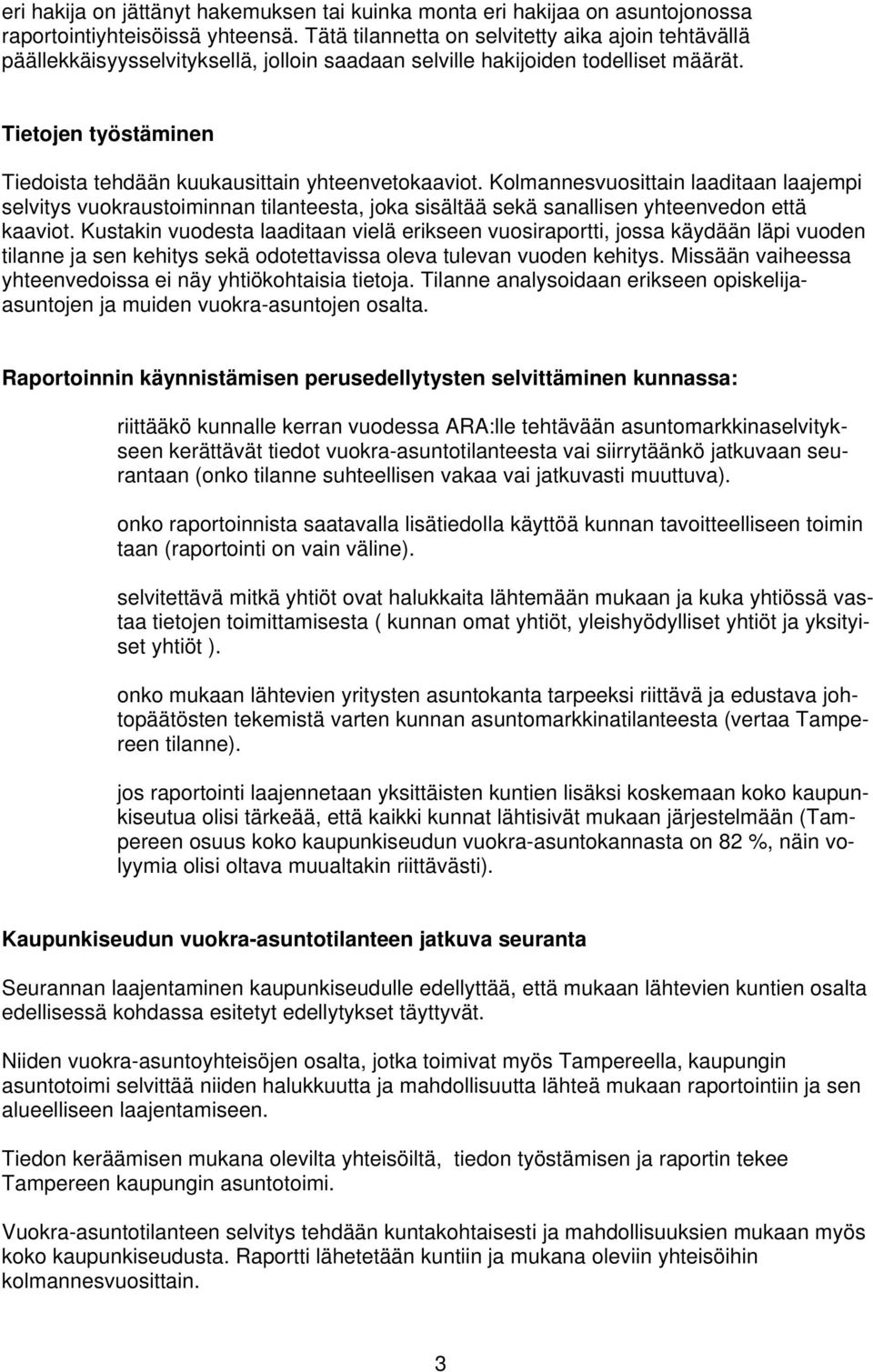 eri hakija on jättänyt hakemuksen tai kuinka monta eri hakijaa on asuntojonossa raportointiyhteisöissä yhteensä. Tätä tilannetta on selvitetty aika ajoin tehtävällä päällekkäisyysselvityksellä, jolloin saadaan selville hakijoiden todelliset määrät.

Tietojen työstäminen

Tiedoista tehdään kuukausittain yhteenvetokaaviot. Kolmannesvuosittain laaditaan laajempi selvitys vuokraustoiminnan tilanteesta, joka sisältää sekä sanallisen yhteenvedon että kaaviot. Kustakin vuodesta laaditaan vielä erikseen vuosiraportti, jossa käydään läpi vuoden tilanne ja sen kehitys sekä odotettavissa oleva tulevan vuoden kehitys. Missään vaiheessa yhteenvedoissa ei näy yhtiökohtaisia tietoja. Tilanne analysoidaan erikseen opiskelija-asuntojen ja muiden vuokra-asuntojen osalta.

Raportoinnin käynnistämisen perusedellytysten selvittäminen kunnassa:

riittääkö kunnalle kerran vuodessa ARA:lle tehtävään asuntomarkkinaselvitykseen kerättävät tiedot vuokra-asuntotilanteesta vai siirrytäänkö jatkuvaan seurantaan (onko tilanne suhteellisen vakaa vai jatkuvasti muuttuva).

onko raportoinnista saatavalla lisätiedolla käyttöä kunnan tavoitteelliseen toimin taan (raportointi on vain väline).

selvitettävä mitkä yhtiöt ovat halukkaita lähtemään mukaan ja kuka yhtiössä vastaa tietojen toimittamisesta ( kunnan omat yhtiöt, yleishyödylliset yhtiöt ja yksityiset yhtiöt ).

onko mukaan lähtevien yritysten asuntokanta tarpeeksi riittävä ja edustava johtopäätösten tekemistä varten kunnan asuntomarkkinatilanteesta (vertaa Tampereen tilanne).

jos raportointi laajennetaan yksittäisten kuntien lisäksi koskemaan koko kaupunkiseutua olisi tärkeää, että kaikki kunnat lähtisivät mukaan järjestelmään (Tampereen osuus koko kaupunkiseudun vuokra-asuntokannasta on 82 %, näin volyymia olisi oltava muualtakin riittävästi).

Kaupunkiseudun vuokra-asuntotilanteen jatkuva seuranta

Seurannan laajentaminen kaupunkiseudulle edellyttää, että mukaan lähtevien kuntien osalta edellisessä kohdassa esitetyt edellytykset täyttyvät.

Niiden vuokra-asuntoyhteisöjen osalta, jotka toimivat myös Tampereella, kaupungin asuntotoimi selvittää niiden halukkuutta ja mahdollisuutta lähteä mukaan raportointiin ja sen alueelliseen laajentamiseen.

Tiedon keräämisen mukana olevilta yhteisöiltä, tiedon työstämisen ja raportin tekee Tampereen kaupungin asuntotoimi.

Vuokra-asuntotilanteen selvitys tehdään kuntakohtaisesti ja mahdollisuuksien mukaan myös koko kaupunkiseudusta. Raportti lähetetään kuntiin ja mukana oleviin yhteisöihin kolmannesvuosittain.

3